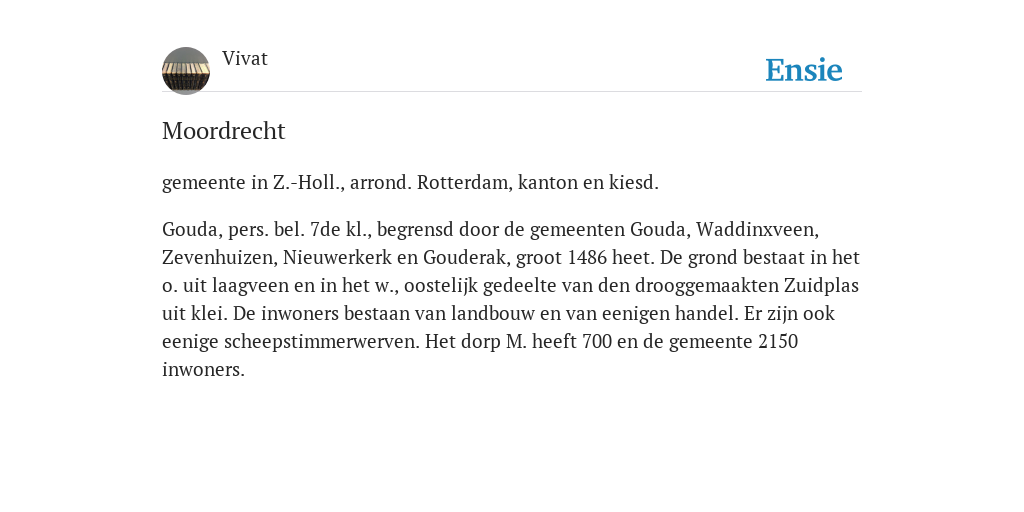 Vivat

Ensie

Moordrecht

gemeente in Z.-Holl., arrond. Rotterdam, kanton en kiesd.

Gouda, pers. bel. 7de kl., begrensd door de gemeenten Gouda, Waddinxveen, Zevenhuizen, Nieuwerkerk en Gouderak, groot 1486 heet. De grond bestaat in het o. uit laagveen en in het w., oostelijk gedeelte van den drooggemaakten Zuidplas uit klei. De inwoners bestaan van landbouw en van eenigen handel. Er zijn ook eenige scheepstimmerwerven. Het dorp M. heeft 700 en de gemeente 2150 inwoners.